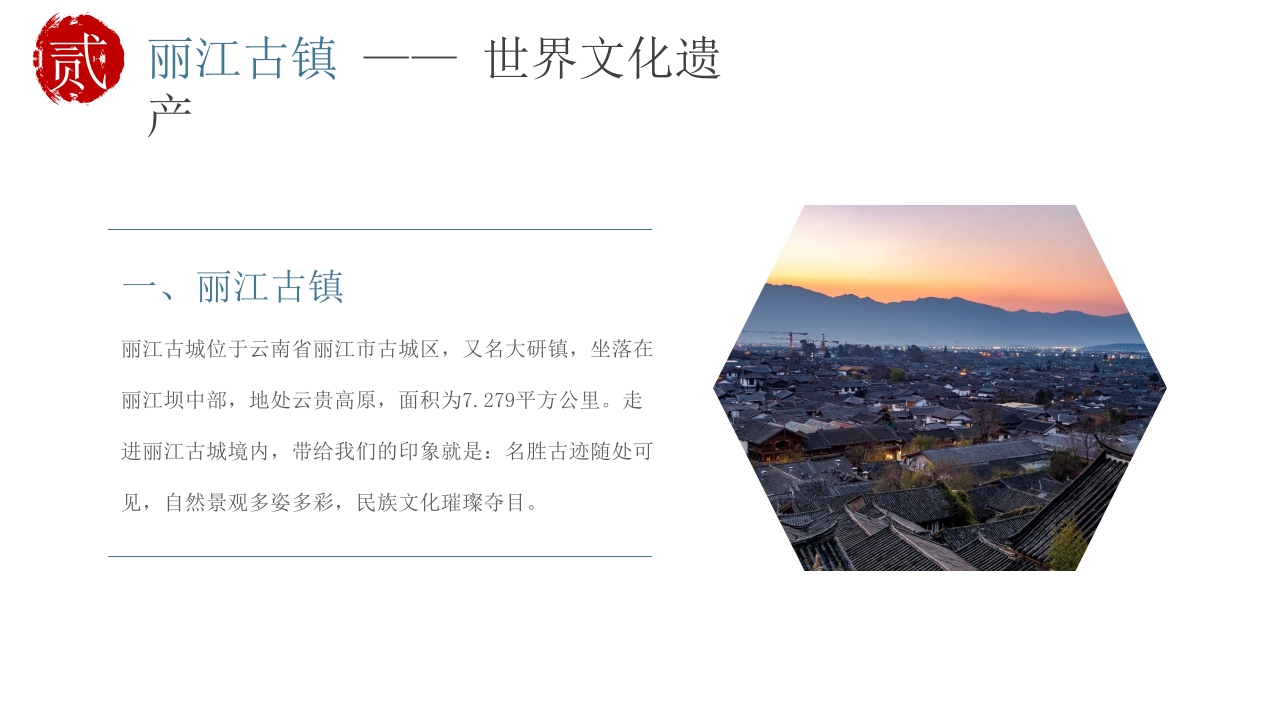 贰

丽江古镇 —— 世界文化遗产

一、丽江古镇

丽江古城位于云南省丽江市古城区，又名大研镇，坐落在丽江坝中部，地处云贵高原，面积为7.279平方公里。走进丽江古城境内，带给我们的印象就是：名胜古迹随处可见，自然景观多姿多彩，民族文化璀璨夺目。